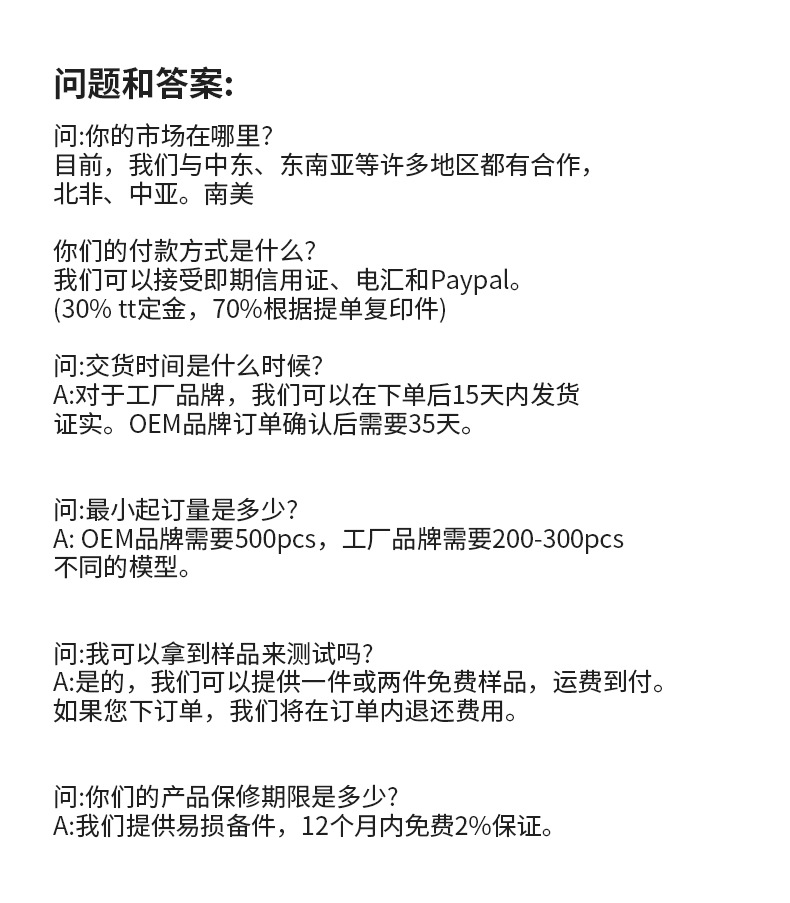 问题和答案:

问:你的市场在哪里?
目前，我们与中东、东南亚等许多地区都有合作，
北非、中亚。南美

你们的付款方式是什么?
我们可以接受即期信用证、电汇和Paypal。
(30% tt定金，70%根据提单复印件)

问:交货时间是什么时候?
A:对于工厂品牌，我们可以在下单后15天内发货
证实。OEM品牌订单确认后需要35天。

问:最小起订量是多少?
A: OEM品牌需要500pcs，工厂品牌需要200-300pcs
不同的模型。

问:我可以拿到样品来测试吗?
A:是的，我们可以提供一件或两件免费样品，运费到付。
如果您下订单，我们将在订单内退还费用。

问:你们的产品保修期限是多少?
A:我们提供易损备件，12个月内免费2%保证。